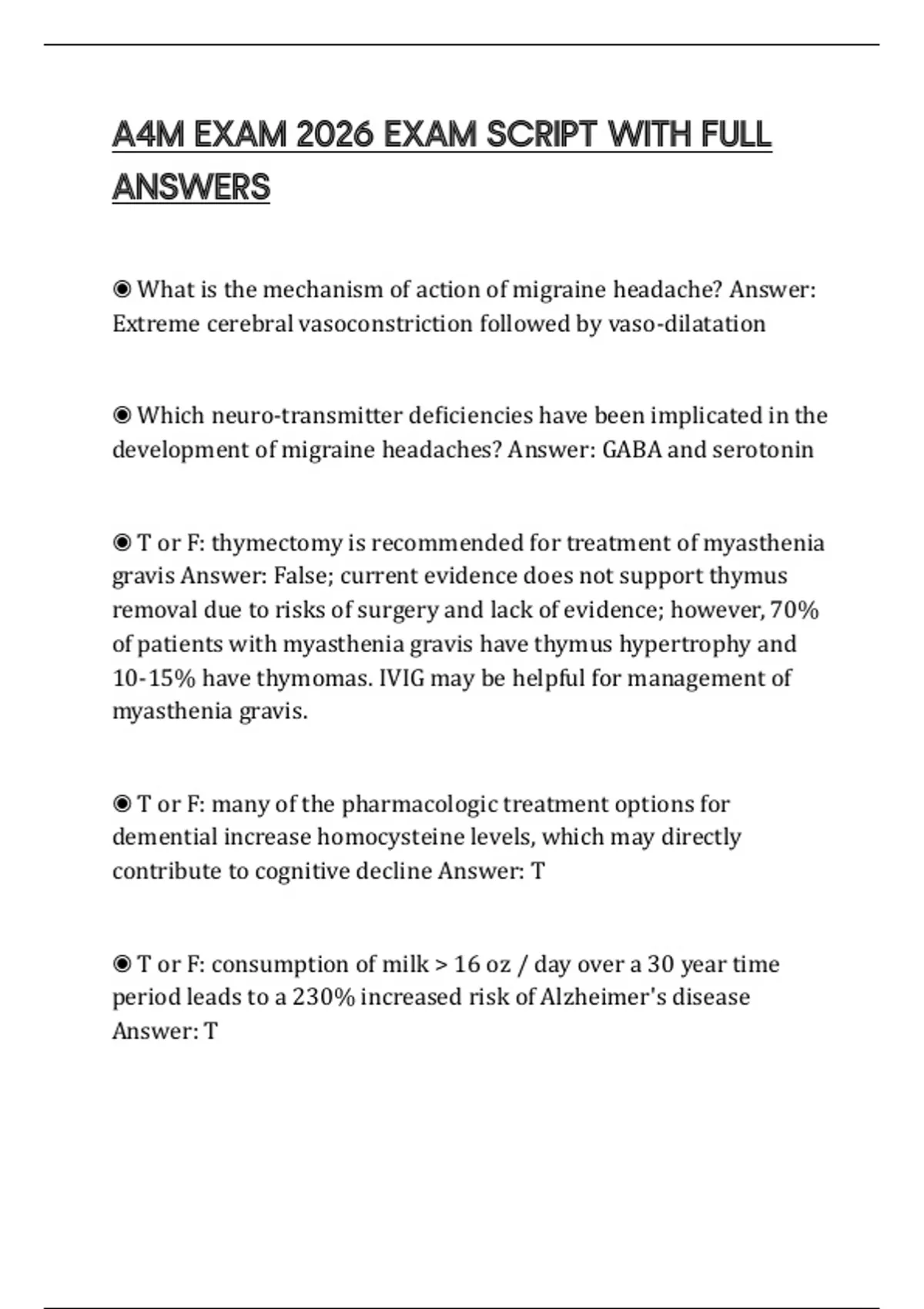 A4M EXAM 2026 EXAM SCRIPT WITH FULL ANSWERS

◉ What is the mechanism of action of migraine headache? Answer: Extreme cerebral vasoconstriction followed by vaso-dilatation

◉ Which neuro-transmitter deficiencies have been implicated in the development of migraine headaches? Answer: GABA and serotonin

◉ T or F: thymectomy is recommended for treatment of myasthenia gravis Answer: False; current evidence does not support thymus removal due to risks of surgery and lack of evidence; however, 70% of patients with myasthenia gravis have thymus hypertrophy and 10-15% have thymomas. IVIG may be helpful for management of myasthenia gravis.

◉ T or F: many of the pharmacologic treatment options for demential increase homocysteine levels, which may directly contribute to cognitive decline Answer: T

◉ T or F: consumption of milk > 16 oz / day over a 30 year time period leads to a 230% increased risk of Alzheimer's disease Answer: T